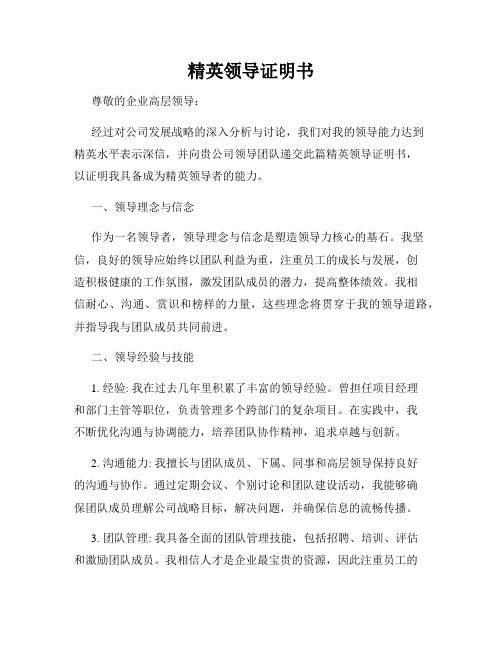 精英领导证明书

尊敬的企业高层领导：

经过对公司发展战略的深入分析与讨论，我们对我的领导能力达到精英水平表示深信，并向贵公司领导团队递交此篇精英领导证明书，以证明我具备成为精英领导者的能力。

一、领导理念与信念

作为一名领导者，领导理念与信念是塑造领导力核心的基石。我坚信，良好的领导应始终以团队利益为重，注重员工的成长与发展，创造积极健康的工作氛围，激发团队成员的潜力，提高整体绩效。我相信耐心、沟通、赏识和榜样的力量，这些理念将贯穿于我的领导道路，并指导我与团队成员共同前进。

二、领导经验与技能

1. 经验: 我在过去几年里积累了丰富的领导经验。曾担任项目经理和部门主管等职位，负责管理多个跨部门的复杂项目。在实践中，我不断优化沟通与协调能力，培养团队协作精神，追求卓越与创新。

2. 沟通能力: 我擅长与团队成员、下属、同事和高层领导保持良好的沟通与协作。通过定期会议、个别讨论和团队建设活动，我能够确保团队成员理解公司战略目标，解决问题，并确保信息的流畅传播。

3. 团队管理: 我具备全面的团队管理技能，包括招聘、培训、评估和激励团队成员。我相信人才是企业最宝贵的资源，因此注重员工的